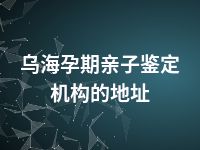 乌海孕期亲子鉴定机构的地址